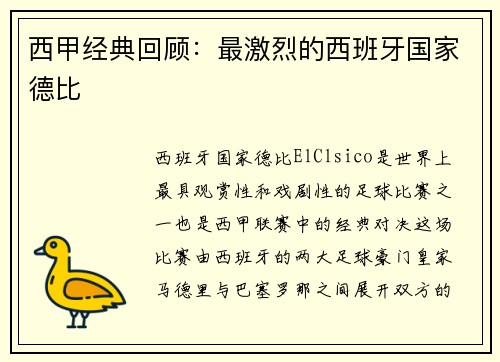 西甲经典回顾：最激烈的西班牙国家德比

西班牙国家德比ElClsico是世界上最具观赏性和戏剧性的足球比赛之一也是西甲联赛中的经典对决这场比赛由西班牙的两大足球豪门皇家马德里与巴塞罗那之间展开双方的